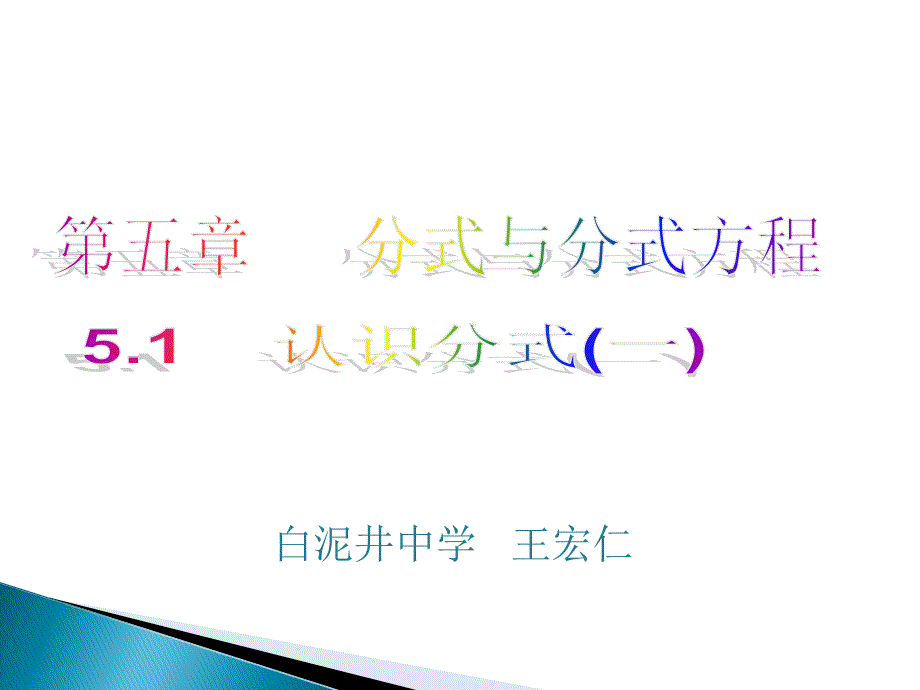 第五章　分式与分式方程

5.1　认识分式(一)

白泥井中学　王宏仁